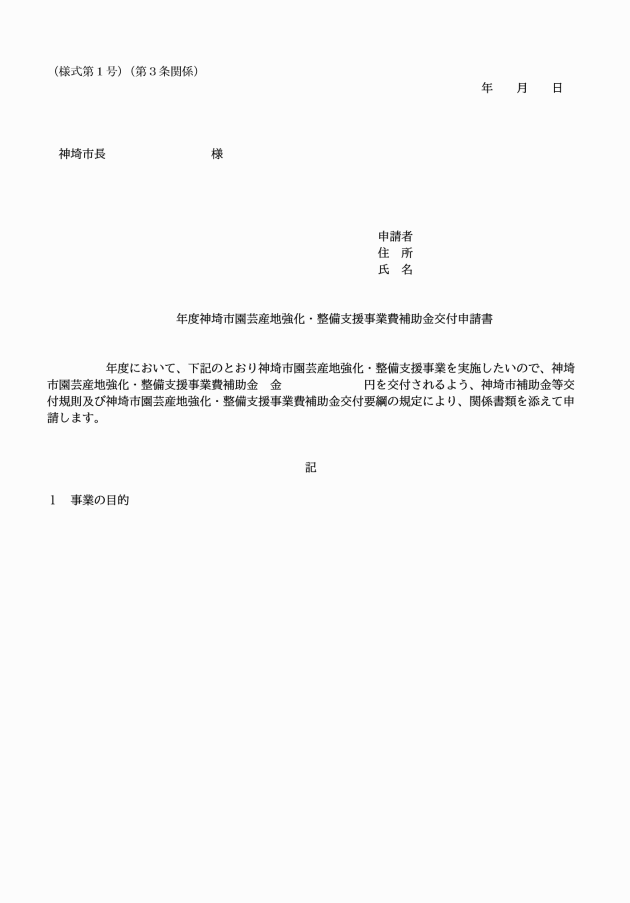 （様式第１号）（第３条関係）

年　　月　　日

神埼市長　　　　　　　　様

申請者
住　所
氏　名

年度神埼市園芸産地強化・整備支援事業費補助金交付申請書

年度において、下記のとおり神埼市園芸産地強化・整備支援事業を実施したいので、神埼市園芸産地強化・整備支援事業費補助金　金　　　　　　円を交付されるよう、神埼市補助金等交付規則及び神埼市園芸産地強化・整備支援事業費補助金交付要綱の規定により、関係書類を添えて申請します。

記

１　事業の目的